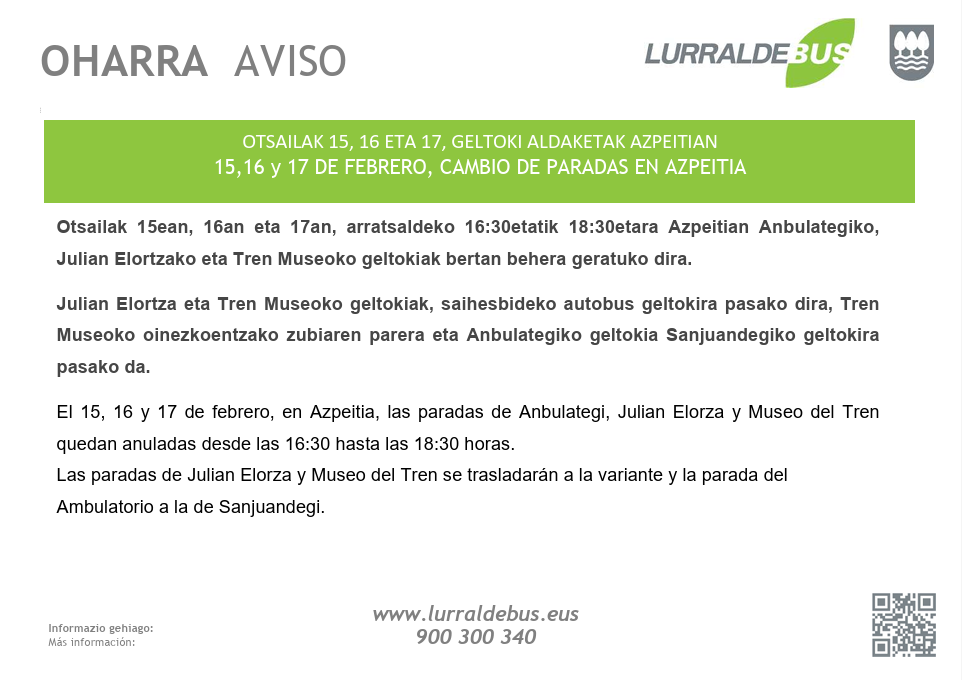 OHARRA AVISO

LURRALDEBUS

OTSAILAK 15, 16 ETA 17, GELTOKI ALDAKETAK AZPEITIAN
15,16 y 17 DE FEBRERO, CAMBIO DE PARADAS EN AZPEITIA

Otsailak 15ean, 16an eta 17an, arratsaldeko 16:30etatik 18:30etara Azpeitian Anbulategiko, Julian Elortzako eta Tren Museoko geltokiak bertan behera geratuko dira.

Julian Elortza eta Tren Museoko geltokiak, saihesbideko autobus geltokira pasako dira, Tren Museoko oinezkoentzako zubiaren parera eta Anbulategiko geltokia Sanjuandegiko geltokira pasako da.

El 15, 16 y 17 de febrero, en Azpeitia, las paradas de Anbulategi, Julian Elorza y Museo del Tren quedan anuladas desde las 16:30 hasta las 18:30 horas.
Las paradas de Julian Elorza y Museo del Tren se trasladarán a la variante y la parada del Ambulatorio a la de Sanjuandegi.

Informazio gehiago:
Más información:

www.lurraldebus.eus
900 300 340